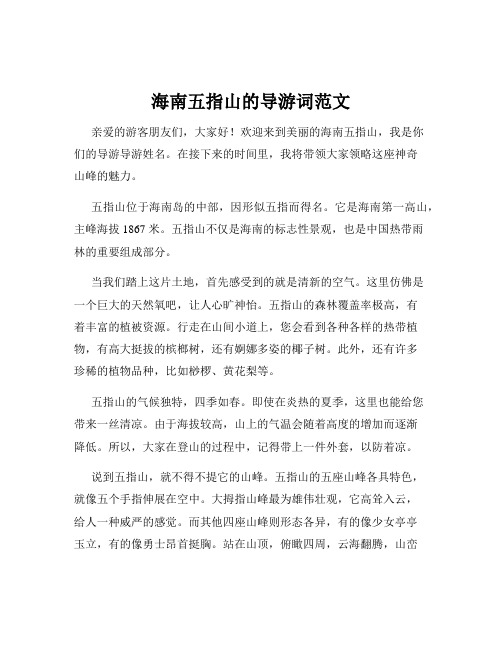 海南五指山的导游词范文

亲爱的游客朋友们，大家好！欢迎来到美丽的海南五指山，我是你们的导游导游姓名。在接下来的时间里，我将带领大家领略这座神奇山峰的魅力。

五指山位于海南岛的中部，因形似五指而得名。它是海南第一高山，主峰海拔 1867 米。五指山不仅是海南的标志性景观，也是中国热带雨林的重要组成部分。

当我们踏上这片土地，首先感受到的就是清新的空气。这里仿佛是一个巨大的天然氧吧，让人心旷神怡。五指山的森林覆盖率极高，有着丰富的植被资源。行走在山间小道上，您会看到各种各样的热带植物，有高大挺拔的槟榔树，还有婀娜多姿的椰子树。此外，还有许多珍稀的植物品种，比如桫椤、黄花梨等。

五指山的气候独特，四季如春。即使在炎热的夏季，这里也能给您带来一丝清凉。由于海拔较高，山上的气温会随着高度的增加而逐渐降低。所以，大家在登山的过程中，记得带上一件外套，以防着凉。

说到五指山，就不得不提它的山峰。五指山的五座山峰各具特色，就像五个手指伸展在空中。大拇指山峰最为雄伟壮观，它高耸入云，给人一种威严的感觉。而其他四座山峰则形态各异，有的像少女亭亭玉立，有的像勇士昂首挺胸。站在山顶，俯瞰四周，云海翻腾，山峦